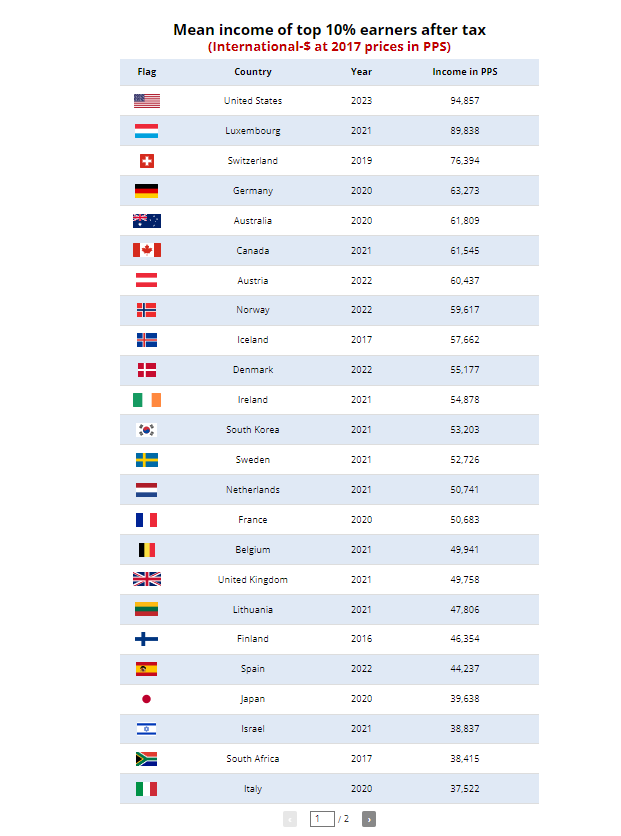 Mean income of top 10% earners after tax
(International-$ at 2017 prices in PPS)

| Flag | Country | Year | Income in PPS |
|---|---|---|---|
| | United States | 2023 | 94,857 |
| | Luxembourg | 2021 | 89,838 |
| | Switzerland | 2019 | 76,394 |
| | Germany | 2020 | 63,273 |
| | Australia | 2020 | 61,809 |
| | Canada | 2021 | 61,545 |
| | Austria | 2022 | 60,437 |
| | Norway | 2022 | 59,617 |
| | Iceland | 2017 | 57,662 |
| | Denmark | 2022 | 55,177 |
| | Ireland | 2021 | 54,878 |
| | South Korea | 2021 | 53,203 |
| | Sweden | 2021 | 52,726 |
| | Netherlands | 2021 | 50,741 |
| | France | 2020 | 50,683 |
| | Belgium | 2021 | 49,941 |
| | United Kingdom | 2021 | 49,758 |
| | Lithuania | 2021 | 47,806 |
| | Finland | 2016 | 46,354 |
| | Spain | 2022 | 44,237 |
| | Japan | 2020 | 39,638 |
| | Israel | 2021 | 38,837 |
| | South Africa | 2017 | 38,415 |
| | Italy | 2020 | 37,522 |

‹ 1 / 2 ›